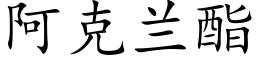 阿克兰酯